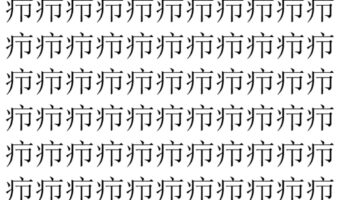 犻犻犻犻犻犻犻犻犻犻犻
犻犻犻犻犻犻犻犻犻犻犻
犻犻犻犻犻犻犻犻犻犻犻
犻犻犻犻犻犻犻犻犻犻犻
犻犻犻犻犻犻犻犻犻犻犻
犻犻犻犻犻犻犻犻犻犻犻